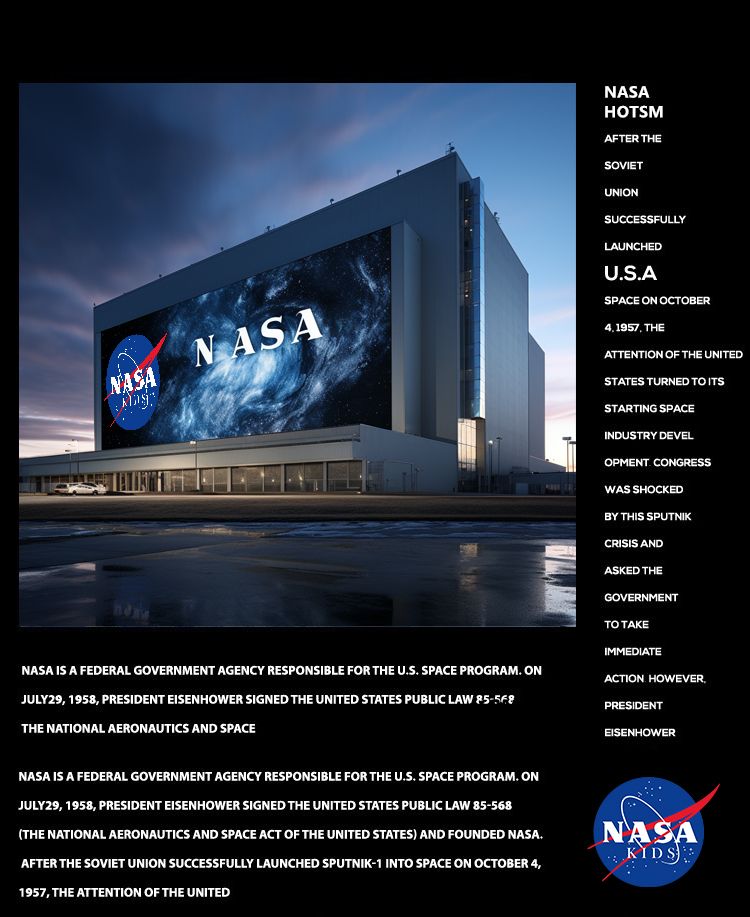 NASA KIDS

NASA

NASA HOTSM

AFTER THE SOVIET UNION SUCCESSFULLY LAUNCHED

U.S.A

SPACE ON OCTOBER 4, 1957, THE ATTENTION OF THE UNITED STATES TURNED TO ITS STARTING SPACE INDUSTRY DEVEL OPMENT. CONGRESS WAS SHOCKED BY THIS SPUTNIK CRISIS AND ASKED THE GOVERNMENT TO TAKE IMMEDIATE ACTION. HOWEVER, PRESIDENT EISENHOWER

NASA IS A FEDERAL GOVERNMENT AGENCY RESPONSIBLE FOR THE U.S. SPACE PROGRAM. ON JULY29, 1958, PRESIDENT EISENHOWER SIGNED THE UNITED STATES PUBLIC LAW 85-568 THE NATIONAL AERONAUTICS AND SPACE

NASA IS A FEDERAL GOVERNMENT AGENCY RESPONSIBLE FOR THE U.S. SPACE PROGRAM. ON JULY29, 1958, PRESIDENT EISENHOWER SIGNED THE UNITED STATES PUBLIC LAW 85-568 (THE NATIONAL AERONAUTICS AND SPACE ACT OF THE UNITED STATES) AND FOUNDED NASA. AFTER THE SOVIET UNION SUCCESSFULLY LAUNCHED SPUTNIK-1 INTO SPACE ON OCTOBER 4, 1957, THE ATTENTION OF THE UNITED

NASA KIDS